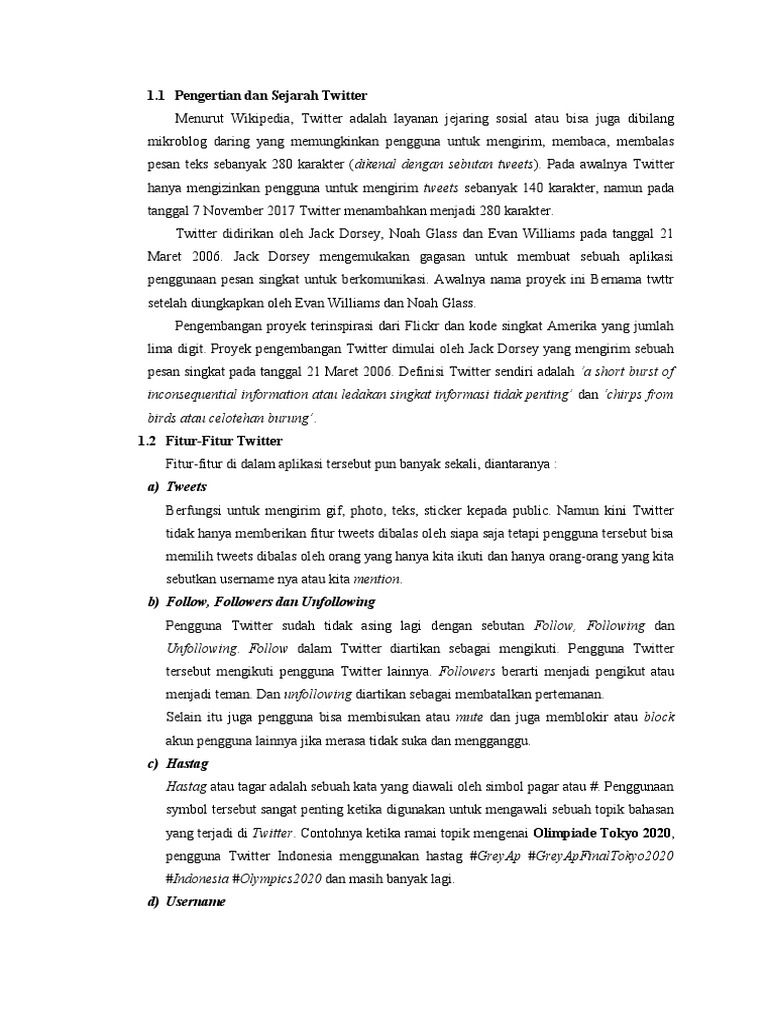 1.1 Pengertian dan Sejarah Twitter

Menurut Wikipedia, Twitter adalah layanan jejaring sosial atau bisa juga dibilang mikroblog daring yang memungkinkan pengguna untuk mengirim, membaca, membalas pesan teks sebanyak 280 karakter (dikenal dengan sebutan tweets). Pada awalnya Twitter hanya mengizinkan pengguna untuk mengirim tweets sebanyak 140 karakter, namun pada tanggal 7 November 2017 Twitter menambahkan menjadi 280 karakter.

Twitter didirikan oleh Jack Dorsey, Noah Glass dan Evan Williams pada tanggal 21 Maret 2006. Jack Dorsey mengemukakan gagasan untuk membuat sebuah aplikasi penggunaan pesan singkat untuk berkomunikasi. Awalnya nama proyek ini Bernama twttr setelah diungkapkan oleh Evan Williams dan Noah Glass.

Pengembangan proyek terinspirasi dari Flickr dan kode singkat Amerika yang jumlah lima digit. Proyek pengembangan Twitter dimulai oleh Jack Dorsey yang mengirim sebuah pesan singkat pada tanggal 21 Maret 2006. Definisi Twitter sendiri adalah 'a short burst of inconsequential information atau ledakan singkat informasi tidak penting' dan 'chirps from birds atau celotehan burung'.

1.2 Fitur-Fitur Twitter

Fitur-fitur di dalam aplikasi tersebut pun banyak sekali, diantaranya :

a) Tweets

Berfungsi untuk mengirim gif, photo, teks, sticker kepada public. Namun kini Twitter tidak hanya memberikan fitur tweets dibalas oleh siapa saja tetapi pengguna tersebut bisa memilih tweets dibalas oleh orang yang hanya kita ikuti dan hanya orang-orang yang kita sebutkan username nya atau kita mention.

b) Follow, Followers dan Unfollowing

Pengguna Twitter sudah tidak asing lagi dengan sebutan Follow, Following dan Unfollowing. Follow dalam Twitter diartikan sebagai mengikuti. Pengguna Twitter tersebut mengikuti pengguna Twitter lainnya. Followers berarti menjadi pengikut atau menjadi teman. Dan unfollowing diartikan sebagai membatalkan pertemanan.

Selain itu juga pengguna bisa membisukan atau mute dan juga memblokir atau block akun pengguna lainnya jika merasa tidak suka dan mengganggu.

c) Hastag

Hastag atau tagar adalah sebuah kata yang diawali oleh simbol pagar atau #. Penggunaan symbol tersebut sangat penting ketika digunakan untuk mengawali sebuah topik bahasan yang terjadi di Twitter. Contohnya ketika ramai topik mengenai Olimpiade Tokyo 2020, pengguna Twitter Indonesia menggunakan hastag #GreyAp #GreyApFinalTokyo2020 #Indonesia #Olympics2020 dan masih banyak lagi.

d) Username